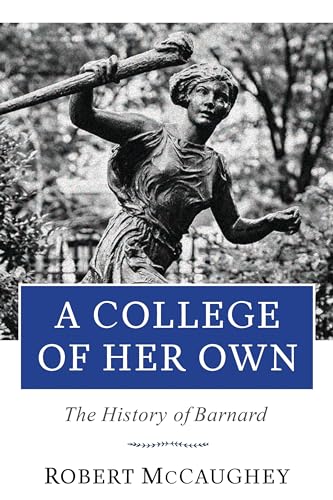 A COLLEGE OF HER OWN

The History of Barnard

ROBERT MCCAUGHEY